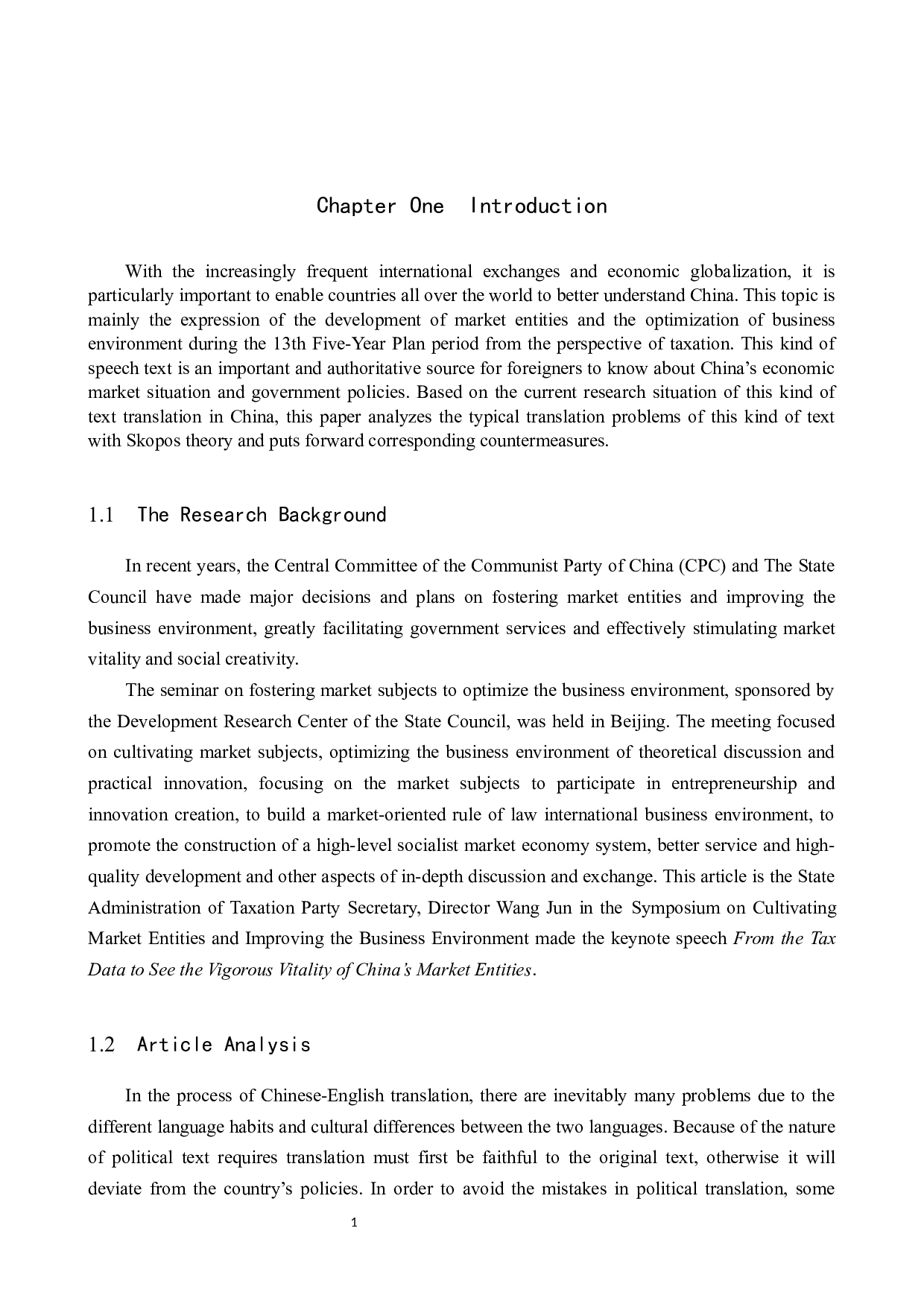 Chapter One  Introduction

With the increasingly frequent international exchanges and economic globalization, it is particularly important to enable countries all over the world to better understand China. This topic is mainly the expression of the development of market entities and the optimization of business environment during the 13th Five-Year Plan period from the perspective of taxation. This kind of speech text is an important and authoritative source for foreigners to know about China's economic market situation and government policies. Based on the current research situation of this kind of text translation in China, this paper analyzes the typical translation problems of this kind of text with Skopos theory and puts forward corresponding countermeasures.

1.1  The Research Background

In recent years, the Central Committee of the Communist Party of China (CPC) and The State Council have made major decisions and plans on fostering market entities and improving the business environment, greatly facilitating government services and effectively stimulating market vitality and social creativity.

The seminar on fostering market subjects to optimize the business environment, sponsored by the Development Research Center of the State Council, was held in Beijing. The meeting focused on cultivating market subjects, optimizing the business environment of theoretical discussion and practical innovation, focusing on the market subjects to participate in entrepreneurship and innovation creation, to build a market-oriented rule of law international business environment, to promote the construction of a high-level socialist market economy system, better service and high-quality development and other aspects of in-depth discussion and exchange. This article is the State Administration of Taxation Party Secretary, Director Wang Jun in the Symposium on Cultivating Market Entities and Improving the Business Environment made the keynote speech From the Tax Data to See the Vigorous Vitality of China's Market Entities.

1.2  Article Analysis

In the process of Chinese-English translation, there are inevitably many problems due to the different language habits and cultural differences between the two languages. Because of the nature of political text requires translation must first be faithful to the original text, otherwise it will deviate from the country's policies. In order to avoid the mistakes in political translation, some

1